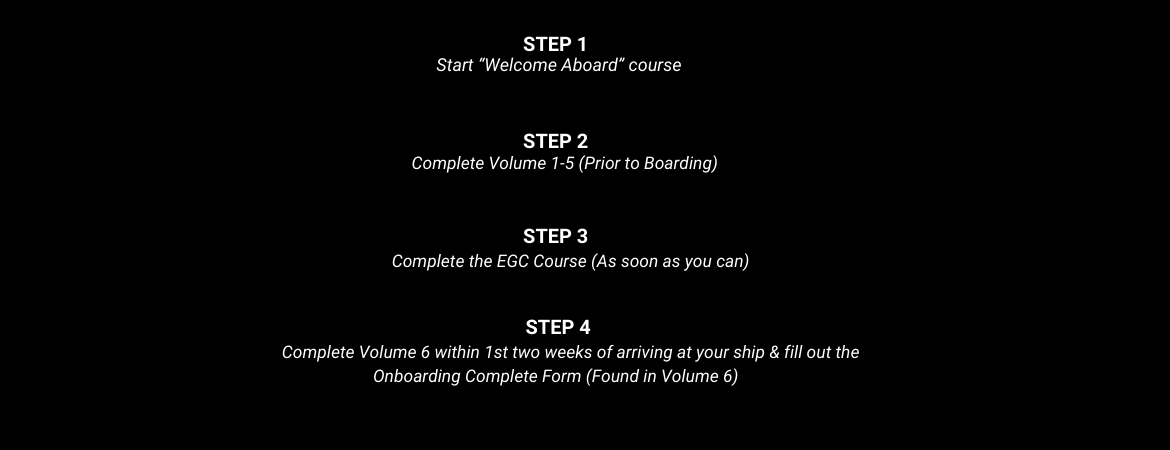 STEP 1
Start “Welcome Aboard” course

STEP 2
Complete Volume 1-5 (Prior to Boarding)

STEP 3
Complete the EGC Course (As soon as you can)

STEP 4
Complete Volume 6 within 1st two weeks of arriving at your ship & fill out the Onboarding Complete Form (Found in Volume 6)